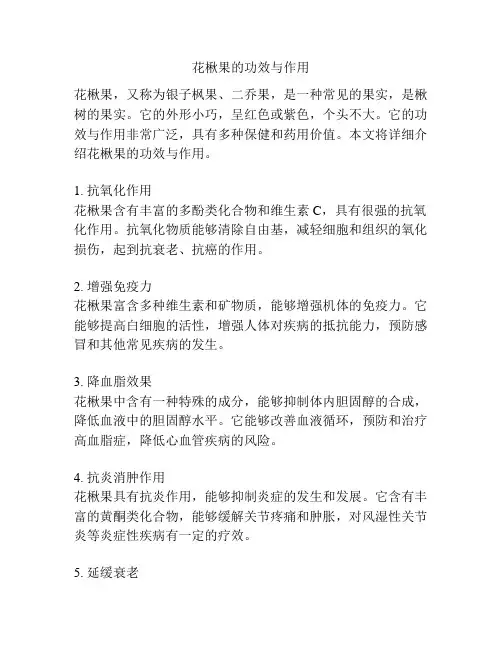 花楸果的功效与作用

花楸果，又称为银子枫果、二乔果，是一种常见的果实，是楸树的果实。它的外形小巧，呈红色或紫色，个头不大。它的功效与作用非常广泛，具有多种保健和药用价值。本文将详细介绍花楸果的功效与作用。

1. 抗氧化作用
花楸果含有丰富的多酚类化合物和维生素 C，具有很强的抗氧化作用。抗氧化物质能够清除自由基，减轻细胞和组织的氧化损伤，起到抗衰老、抗癌的作用。

2. 增强免疫力
花楸果富含多种维生素和矿物质，能够增强机体的免疫力。它能够提高白细胞的活性，增强人体对疾病的抵抗能力，预防感冒和其他常见疾病的发生。

3. 降血脂效果
花楸果中含有一种特殊的成分，能够抑制体内胆固醇的合成，降低血液中的胆固醇水平。它能够改善血液循环，预防和治疗高血脂症，降低心血管疾病的风险。

4. 抗炎消肿作用
花楸果具有抗炎作用，能够抑制炎症的发生和发展。它含有丰富的黄酮类化合物，能够缓解关节疼痛和肿胀，对风湿性关节炎等炎症性疾病有一定的疗效。

5. 延缓衰老